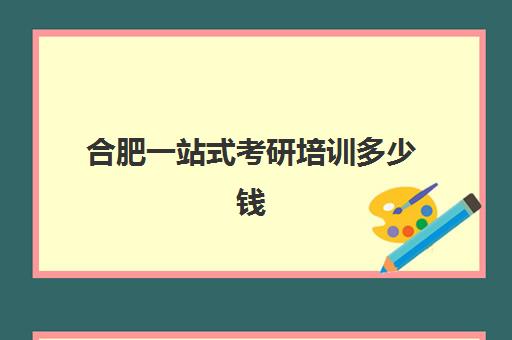 合肥一站式考研培训多少钱